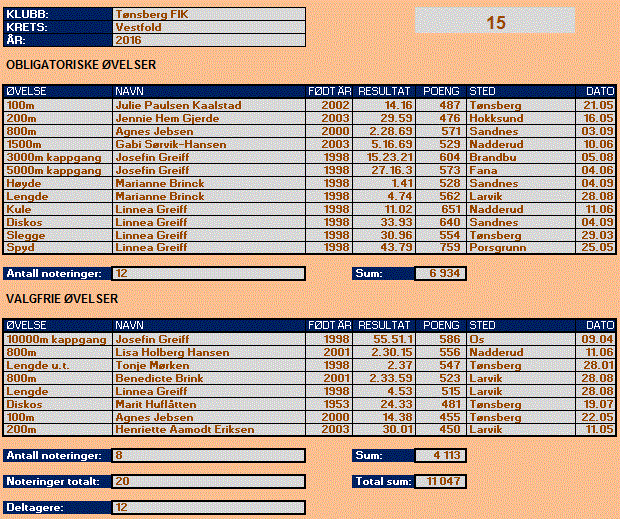 | KLUBB: | Tønsberg FIK |
|---|---|
| KRETS: | Vestfold |
| ÅR: | 2016 |

15

OBLIGATORISKE ØVELSER

| ØVELSE | NAVN | FØDT ÅR | RESULTAT | POENG | STED | DATO |
|---|---|---|---|---|---|---|
| 100m | Julie Paulsen Kaalstad | 2002 | 14.16 | 487 | Tønsberg | 21.05 |
| 200m | Jennie Hem Gjerde | 2003 | 29.59 | 476 | Hokksund | 16.05 |
| 800m | Agnes Jebsen | 2000 | 2.28.69 | 571 | Sandnes | 03.09 |
| 1500m | Gabi Sørvik-Hansen | 2003 | 5.16.69 | 529 | Nadderud | 10.06 |
| 3000m kappgang | Josefin Greiff | 1998 | 15.23.21 | 604 | Brandbu | 05.08 |
| 5000m kappgang | Josefin Greiff | 1998 | 27.16.3 | 573 | Fana | 04.06 |
| Høyde | Marianne Brinck | 1998 | 1.41 | 528 | Sandnes | 04.09 |
| Lengde | Marianne Brinck | 1998 | 4.74 | 562 | Larvik | 28.08 |
| Kule | Linnea Greiff | 1998 | 11.02 | 651 | Nadderud | 11.06 |
| Diskos | Linnea Greiff | 1998 | 33.93 | 640 | Sandnes | 04.09 |
| Slegge | Linnea Greiff | 1998 | 30.96 | 554 | Tønsberg | 29.03 |
| Spyd | Linnea Greiff | 1998 | 43.79 | 759 | Porsgrunn | 25.05 |

Antall noteringer: 12
Sum: 6 934

VALGFRIE ØVELSER

| ØVELSE | NAVN | FØDT ÅR | RESULTAT | POENG | STED | DATO |
|---|---|---|---|---|---|---|
| 10000m kappgang | Josefin Greiff | 1998 | 55.51.1 | 586 | Os | 09.04 |
| 800m | Lisa Holberg Hansen | 2001 | 2.30.15 | 556 | Nadderud | 11.06 |
| Lengde u.t. | Tonje Mørken | 1998 | 2.37 | 547 | Tønsberg | 28.01 |
| 800m | Benedicte Brink | 2001 | 2.33.59 | 523 | Larvik | 28.08 |
| Lengde | Linnea Greiff | 1998 | 4.53 | 515 | Larvik | 28.08 |
| Diskos | Marit Huflåtten | 1953 | 24.33 | 481 | Tønsberg | 19.07 |
| 100m | Agnes Jebsen | 2000 | 14.38 | 455 | Tønsberg | 22.05 |
| 200m | Henriette Aamodt Eriksen | 2003 | 30.01 | 450 | Larvik | 11.05 |

Antall noteringer: 8
Sum: 4 113

Noteringer totalt: 20
Total sum: 11 047

Deltagere: 12